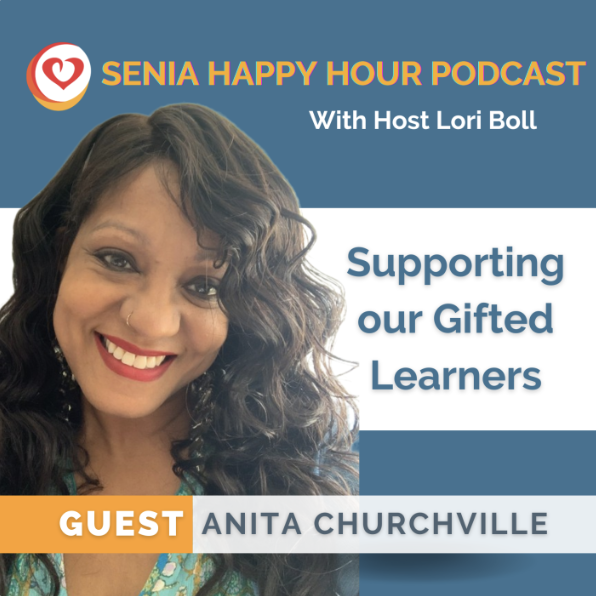 SENIA HAPPY HOUR PODCAST
With Host Lori Boll

Supporting our Gifted Learners

GUEST ANITA CHURCHVILLE